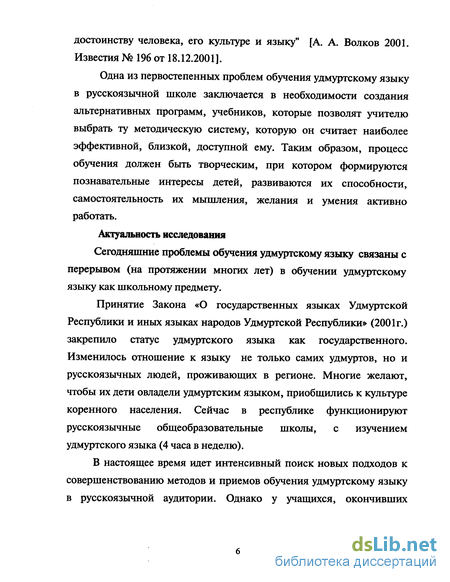 достоинству человека, его культуре и языку" [А. А. Волков 2001. Известия № 196 от 18.12.2001].

Одна из первостепенных проблем обучения удмуртскому языку в русскоязычной школе заключается в необходимости создания альтернативных программ, учебников, которые позволят учителю выбрать ту методическую систему, которую он считает наиболее эффективной, близкой, доступной ему. Таким образом, процесс обучения должен быть творческим, при котором формируются познавательные интересы детей, развиваются их способности, самостоятельность их мышления, желания и умения активно работать.

Актуальность исследования

Сегодняшние проблемы обучения удмуртскому языку связаны с перерывом (на протяжении многих лет) в обучении удмуртскому языку как школьному предмету.

Принятие Закона «О государственных языках Удмуртской Республики и иных языках народов Удмуртской Республики» (2001г.) закрепило статус удмуртского языка как государственного. Изменилось отношение к языку не только самих удмуртов, но и русскоязычных людей, проживающих в регионе. Многие желают, чтобы их дети овладели удмуртским языком, приобщились к культуре коренного населения. Сейчас в республике функционируют русскоязычные общеобразовательные школы, с изучением удмуртского языка (4 часа в неделю).

В настоящее время идет интенсивный поиск новых подходов к совершенствованию методов и приемов обучения удмуртскому языку в русскоязычной аудитории. Однако у учащихся, окончивших

6

dsLib.net
библиотека диссертаций